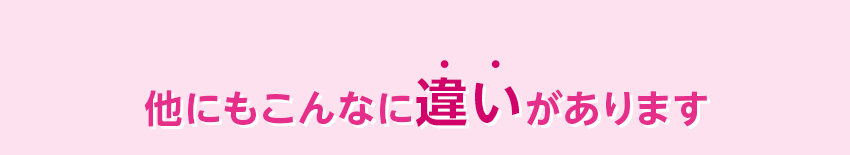 他にもこんなに違いがあります